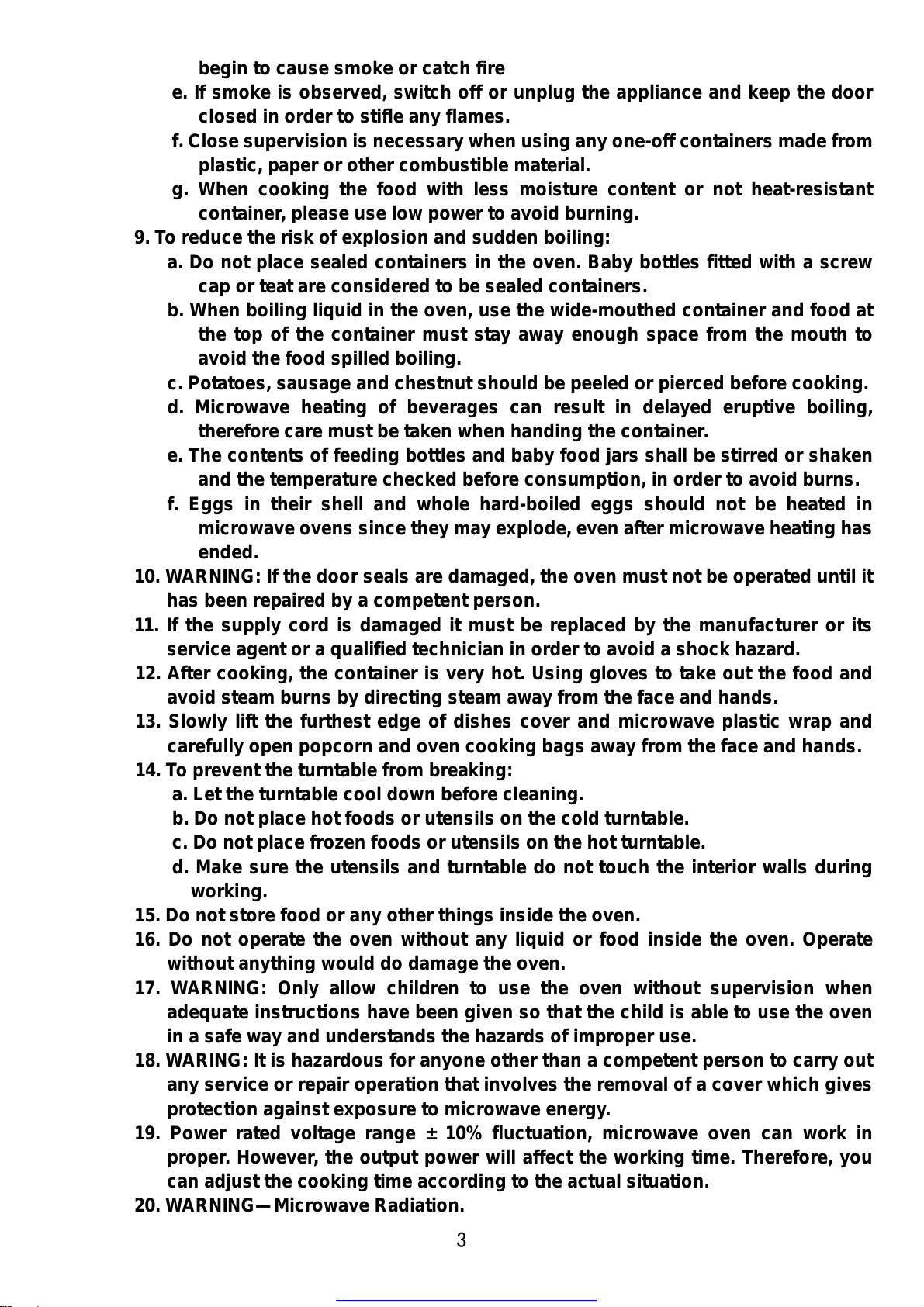 begin to cause smoke or catch fire
e. If smoke is observed, switch off or unplug the appliance and keep the door closed in order to stifle any flames.
f. Close supervision is necessary when using any one-off containers made from plastic, paper or other combustible material.
g. When cooking the food with less moisture content or not heat-resistant container, please use low power to avoid burning.
9. To reduce the risk of explosion and sudden boiling:
a. Do not place sealed containers in the oven. Baby bottles fitted with a screw cap or teat are considered to be sealed containers.
b. When boiling liquid in the oven, use the wide-mouthed container and food at the top of the container must stay away enough space from the mouth to avoid the food spilled boiling.
c. Potatoes, sausage and chestnut should be peeled or pierced before cooking.
d. Microwave heating of beverages can result in delayed eruptive boiling, therefore care must be taken when handing the container.
e. The contents of feeding bottles and baby food jars shall be stirred or shaken and the temperature checked before consumption, in order to avoid burns.
f. Eggs in their shell and whole hard-boiled eggs should not be heated in microwave ovens since they may explode, even after microwave heating has ended.
10. WARNING: If the door seals are damaged, the oven must not be operated until it has been repaired by a competent person.
11. If the supply cord is damaged it must be replaced by the manufacturer or its service agent or a qualified technician in order to avoid a shock hazard.
12. After cooking, the container is very hot. Using gloves to take out the food and avoid steam burns by directing steam away from the face and hands.
13. Slowly lift the furthest edge of dishes cover and microwave plastic wrap and carefully open popcorn and oven cooking bags away from the face and hands.
14. To prevent the turntable from breaking:
a. Let the turntable cool down before cleaning.
b. Do not place hot foods or utensils on the cold turntable.
c. Do not place frozen foods or utensils on the hot turntable.
d. Make sure the utensils and turntable do not touch the interior walls during working.
15. Do not store food or any other things inside the oven.
16. Do not operate the oven without any liquid or food inside the oven. Operate without anything would do damage the oven.
17. WARNING: Only allow children to use the oven without supervision when adequate instructions have been given so that the child is able to use the oven in a safe way and understands the hazards of improper use.
18. WARING: It is hazardous for anyone other than a competent person to carry out any service or repair operation that involves the removal of a cover which gives protection against exposure to microwave energy.
19. Power rated voltage range ± 10% fluctuation, microwave oven can work in proper. However, the output power will affect the working time. Therefore, you can adjust the cooking time according to the actual situation.
20. WARNING—Microwave Radiation.
3